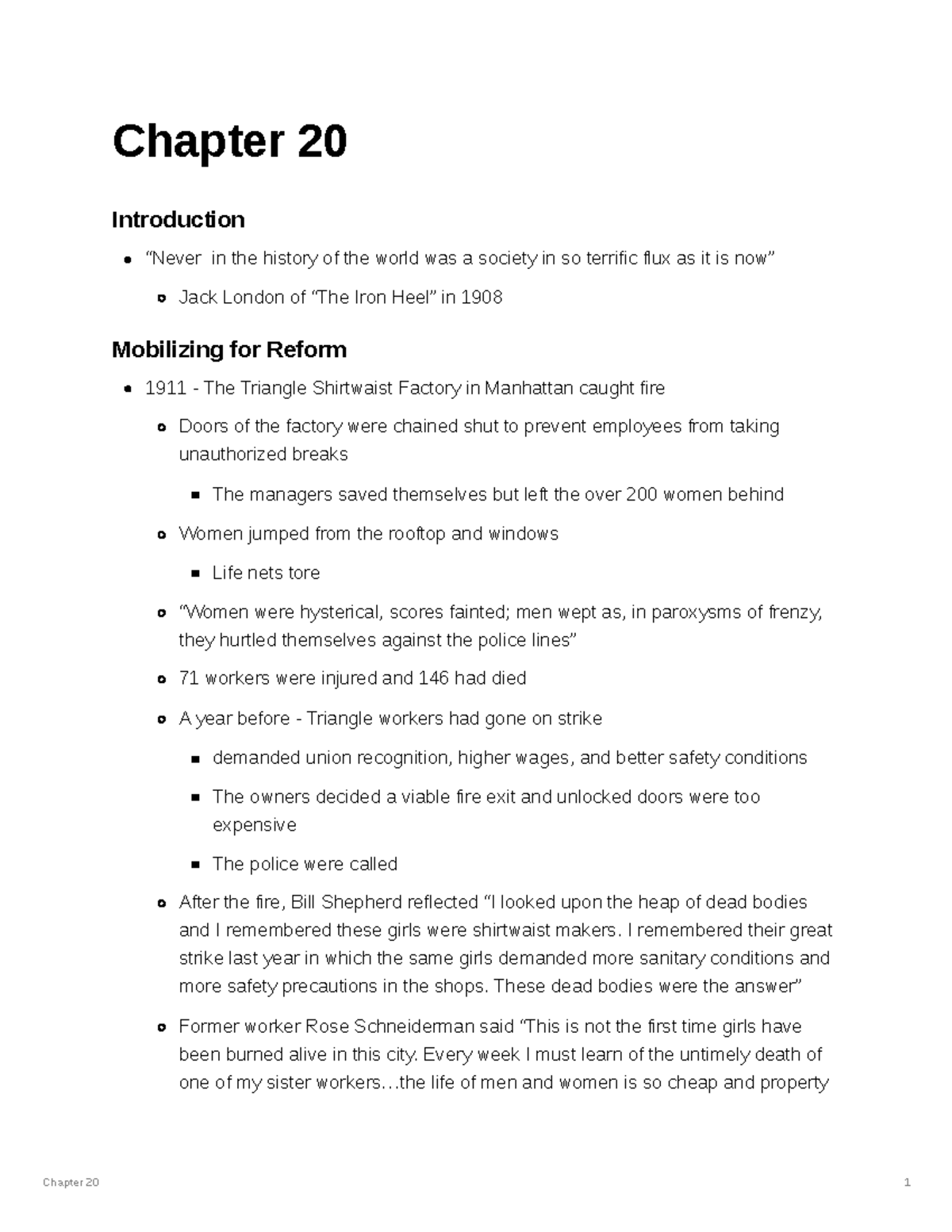 Chapter 20

Introduction

• "Never in the history of the world was a society in so terrific flux as it is now"

• Jack London of "The Iron Heel" in 1908

Mobilizing for Reform

• 1911 - The Triangle Shirtwaist Factory in Manhattan caught fire

• Doors of the factory were chained shut to prevent employees from taking unauthorized breaks

• The managers saved themselves but left the over 200 women behind

• Women jumped from the rooftop and windows

• Life nets tore

• "Women were hysterical, scores fainted; men wept as, in paroxysms of frenzy, they hurtled themselves against the police lines"

• 71 workers were injured and 146 had died

• A year before - Triangle workers had gone on strike

• demanded union recognition, higher wages, and better safety conditions

• The owners decided a viable fire exit and unlocked doors were too expensive

• The police were called

• After the fire, Bill Shepherd reflected "I looked upon the heap of dead bodies and I remembered these girls were shirtwaist makers. I remembered their great strike last year in which the same girls demanded more sanitary conditions and more safety precautions in the shops. These dead bodies were the answer"

• Former worker Rose Schneiderman said "This is not the first time girls have been burned alive in this city. Every week I must learn of the untimely death of one of my sister workers…the life of men and women is so cheap and property

Chapter 20

1